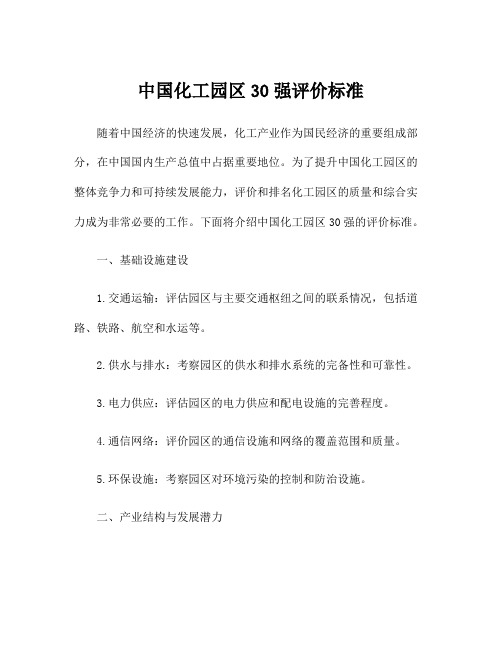 中国化工园区 30 强评价标准

随着中国经济的快速发展，化工产业作为国民经济的重要组成部分，在中国国内生产总值中占据重要地位。为了提升中国化工园区的整体竞争力和可持续发展能力，评价和排名化工园区的质量和综合实力成为非常必要的工作。下面将介绍中国化工园区 30 强的评价标准。

一、基础设施建设

1. 交通运输：评估园区与主要交通枢纽之间的联系情况，包括道路、铁路、航空和水运等。

2. 供水与排水：考察园区的供水和排水系统的完备性和可靠性。

3. 电力供应：评估园区的电力供应和配电设施的完善程度。

4. 通信网络：评价园区的通信设施和网络的覆盖范围和质量。

5. 环保设施：考察园区对环境污染的控制和防治设施。

二、产业结构与发展潜力